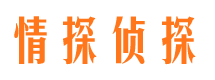 情探侦探